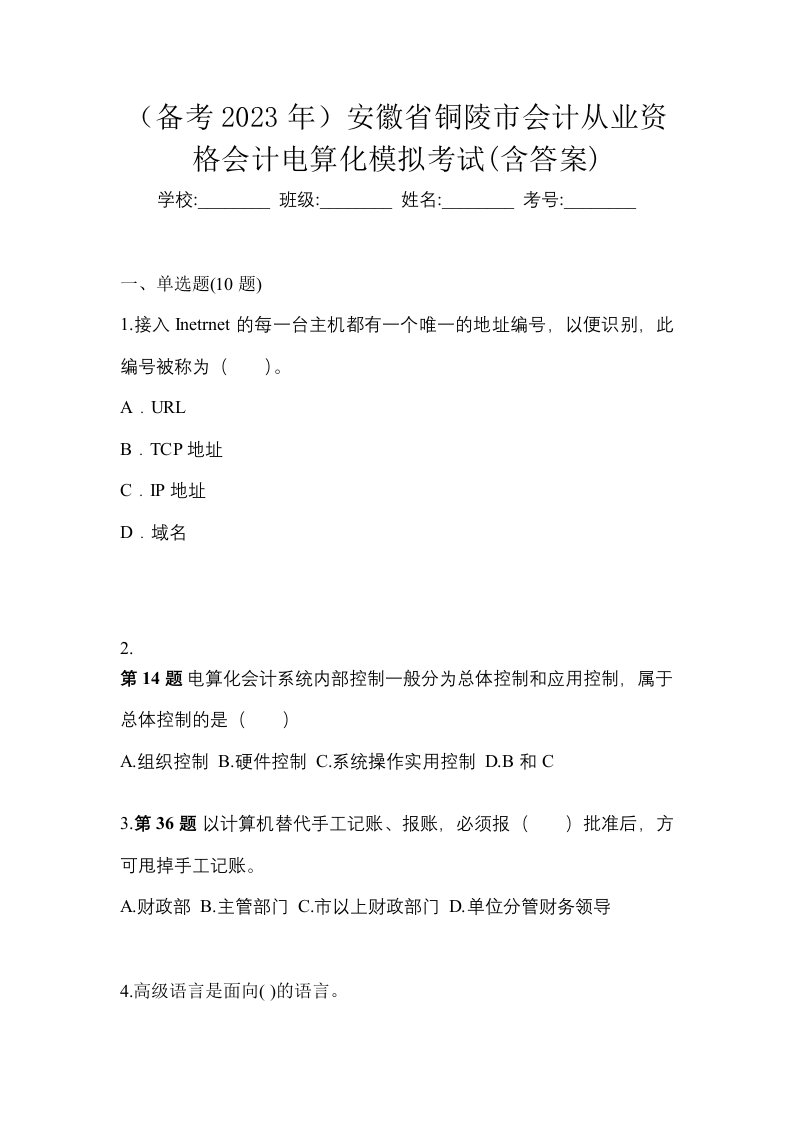 （备考 2023 年）安徽省铜陵市会计从业资格会计电算化模拟考试(含答案)

学校:________ 班级:________ 姓名:________ 考号:________

一、单选题(10 题)

1.接入 Inetrnet 的每一台主机都有一个唯一的地址编号，以便识别，此编号被称为（ ）。

A．URL

B．TCP 地址

C．IP 地址

D．域名

2.

第 14 题 电算化会计系统内部控制一般分为总体控制和应用控制，属于总体控制的是（ ）

A.组织控制 B.硬件控制 C.系统操作实用控制 D.B 和 C

3.第 36 题 以计算机替代手工记账、报账，必须报（ ）批准后，方可甩掉手工记账。

A.财政部 B.主管部门 C.市以上财政部门 D.单位分管财务领导

4.高级语言是面向( )的语言。